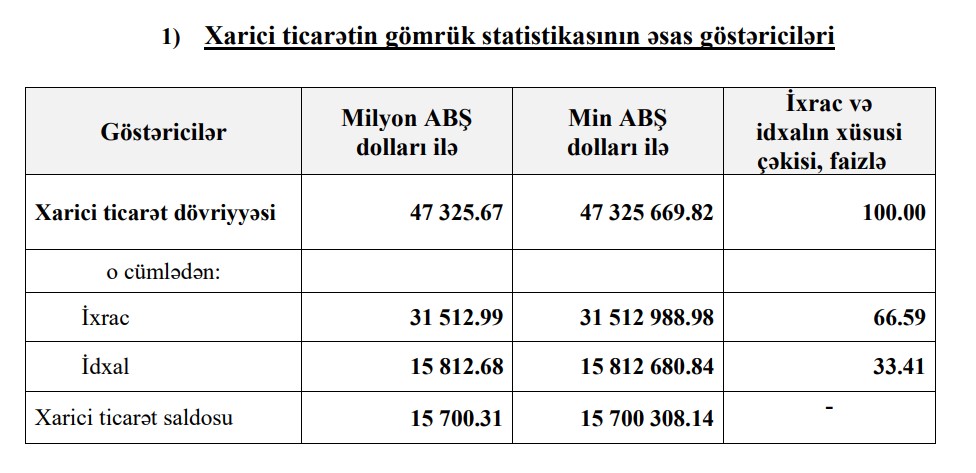 1) Xarici ticarətin gömrük statistikasının əsas göstəriciləri

| Göstəricilər | Milyon ABŞ dolları ilə | Min ABŞ dolları ilə | İxrac və idxalın xüsusi çəkisi, faizlə |
|---|---|---|---|
| Xarici ticarət dövriyyəsi | 47 325.67 | 47 325 669.82 | 100.00 |
| o cümlədən: | | | |
| İxrac | 31 512.99 | 31 512 988.98 | 66.59 |
| İdxal | 15 812.68 | 15 812 680.84 | 33.41 |
| Xarici ticarət saldosu | 15 700.31 | 15 700 308.14 | - |